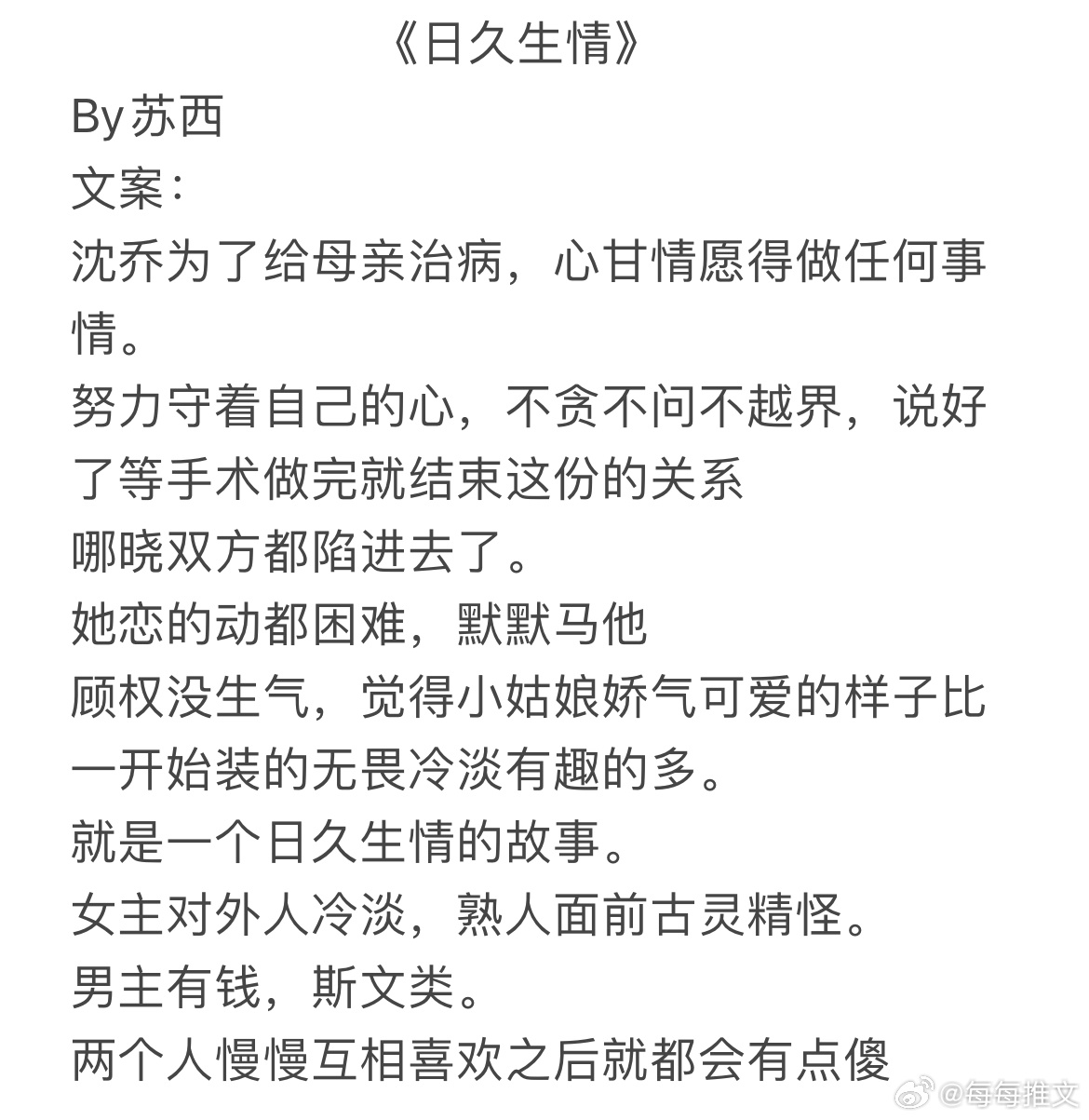 《日久生情》
By苏西
文案：
沈乔为了给母亲治病，心甘情愿得做任何事情。
努力守着自己的心，不贪不问不越界，说好了等手术做完就结束这份的关系
哪晓双方都陷进去了。
她恋的动都困难，默默马他
顾权没生气，觉得小姑娘娇气可爱的样子比一开始装的无畏冷淡有趣的多。
就是一个日久生情的故事。
女主对外人冷淡，熟人面前古灵精怪。
男主有钱，斯文类。
两个人慢慢互相喜欢之后就都会有点傻

@每每推文